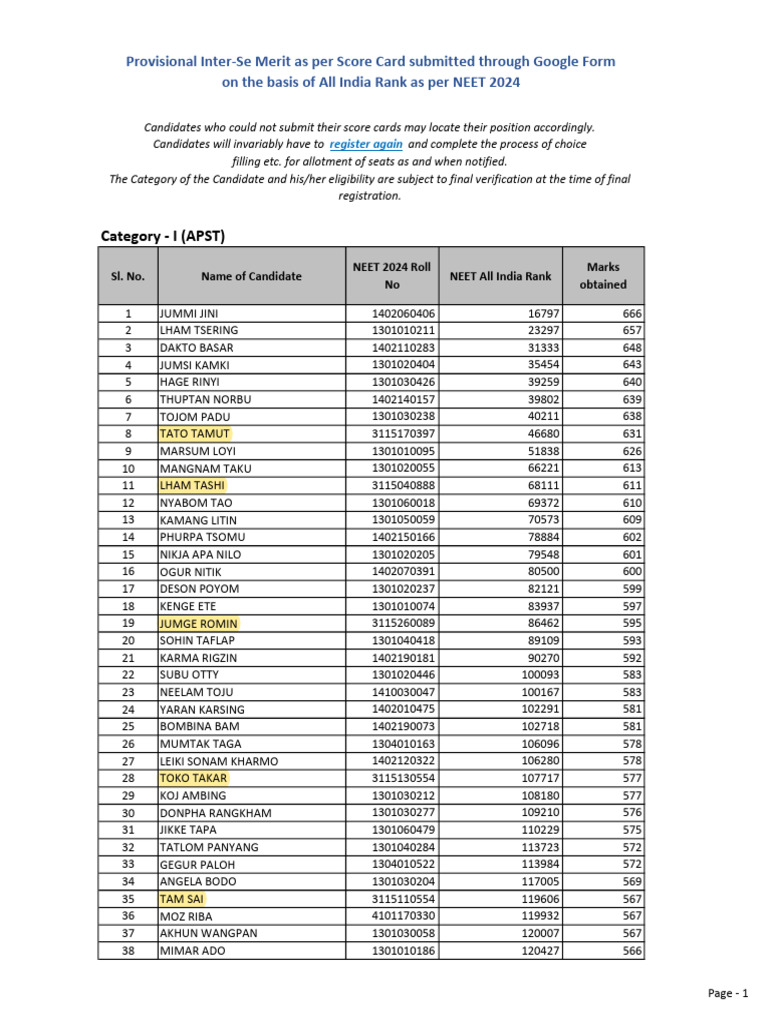 Provisional Inter-Se Merit as per Score Card submitted through Google Form on the basis of All India Rank as per NEET 2024

Candidates who could not submit their score cards may locate their position accordingly. Candidates will invariably have to register again and complete the process of choice filling etc. for allotment of seats as and when notified.
The Category of the Candidate and his/her eligibility are subject to final verification at the time of final registration.

Category - I (APST)

| Sl. No. | Name of Candidate | NEET 2024 Roll No | NEET All India Rank | Marks obtained |
|---|---|---|---|---|
| 1 | JUMMI JINI | 1402060406 | 16797 | 666 |
| 2 | LHAM TSERING | 1301010211 | 23297 | 657 |
| 3 | DAKTO BASAR | 1402110283 | 31333 | 648 |
| 4 | JUMSI KAMKI | 1301020404 | 35454 | 643 |
| 5 | HAGE RINYI | 1301030426 | 39259 | 640 |
| 6 | THUPTAN NORBU | 1402140157 | 39802 | 639 |
| 7 | TOJOM PADU | 1301030238 | 40211 | 638 |
| 8 | TATO TAMUT | 3115170397 | 46680 | 631 |
| 9 | MARSUM LOYI | 1301010095 | 51838 | 626 |
| 10 | MANGNAM TAKU | 1301020055 | 66221 | 613 |
| 11 | LHAM TASHI | 3115040888 | 68111 | 611 |
| 12 | NYABOM TAO | 1301060018 | 69372 | 610 |
| 13 | KAMANG LITIN | 1301050059 | 70573 | 609 |
| 14 | PHURPA TSOMU | 1402150166 | 78884 | 602 |
| 15 | NIKJA APA NILO | 1301020205 | 79548 | 601 |
| 16 | OGUR NITIK | 1402070391 | 80500 | 600 |
| 17 | DESON POYOM | 1301020237 | 82121 | 599 |
| 18 | KENGE ETE | 1301010074 | 83937 | 597 |
| 19 | JUMGE ROMIN | 3115260089 | 86462 | 595 |
| 20 | SOHIN TAFLAP | 1301040418 | 89109 | 593 |
| 21 | KARMA RIGZIN | 1402190181 | 90270 | 592 |
| 22 | SUBU OTTY | 1301020446 | 100093 | 583 |
| 23 | NEELAM TOJU | 1410030047 | 100167 | 583 |
| 24 | YARAN KARSING | 1402010475 | 102291 | 581 |
| 25 | BOMBINA BAM | 1402190073 | 102718 | 581 |
| 26 | MUMTAK TAGA | 1304010163 | 106096 | 578 |
| 27 | LEIKI SONAM KHARMO | 1402120322 | 106280 | 578 |
| 28 | TOKO TAKAR | 3115130554 | 107717 | 577 |
| 29 | KOJ AMBING | 1301030212 | 108180 | 577 |
| 30 | DONPHA RANGKHAM | 1301030277 | 109210 | 576 |
| 31 | JIKKE TAPA | 1301060479 | 110229 | 575 |
| 32 | TATLOM PANYANG | 1301040284 | 113723 | 572 |
| 33 | GEGUR PALOH | 1304010522 | 113984 | 572 |
| 34 | ANGELA BODO | 1301030204 | 117005 | 569 |
| 35 | TAM SAI | 3115110554 | 119606 | 567 |
| 36 | MOZ RIBA | 4101170330 | 119932 | 567 |
| 37 | AKHUN WANGPAN | 1301030058 | 120007 | 567 |
| 38 | MIMAR ADO | 1301010186 | 120427 | 566 |

Page - 1